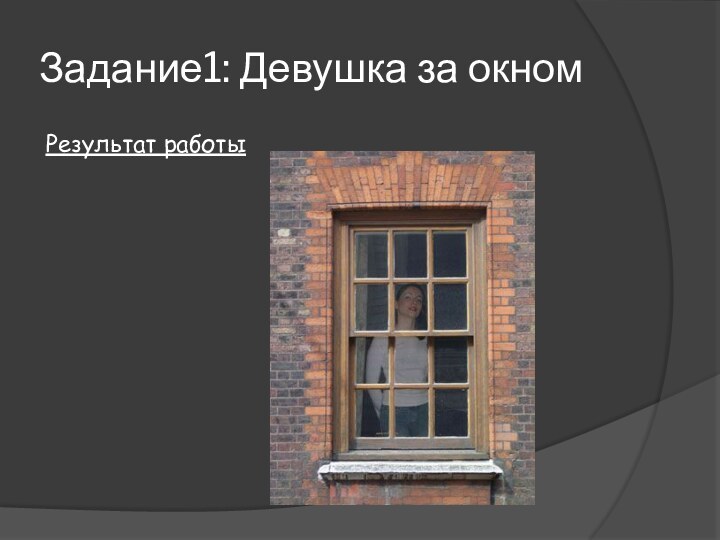 Задание1: Девушка за окном

Результат работы